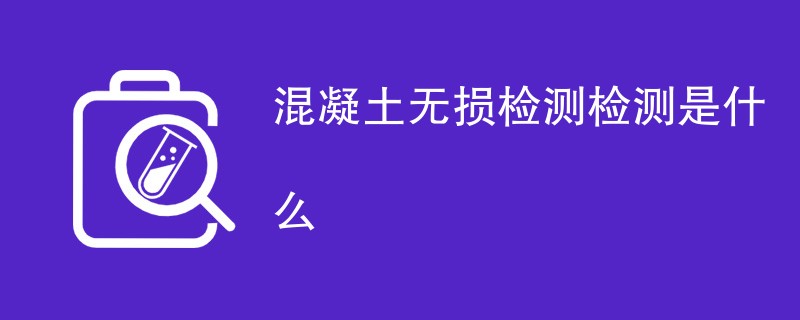 混凝土无损检测检测是什么